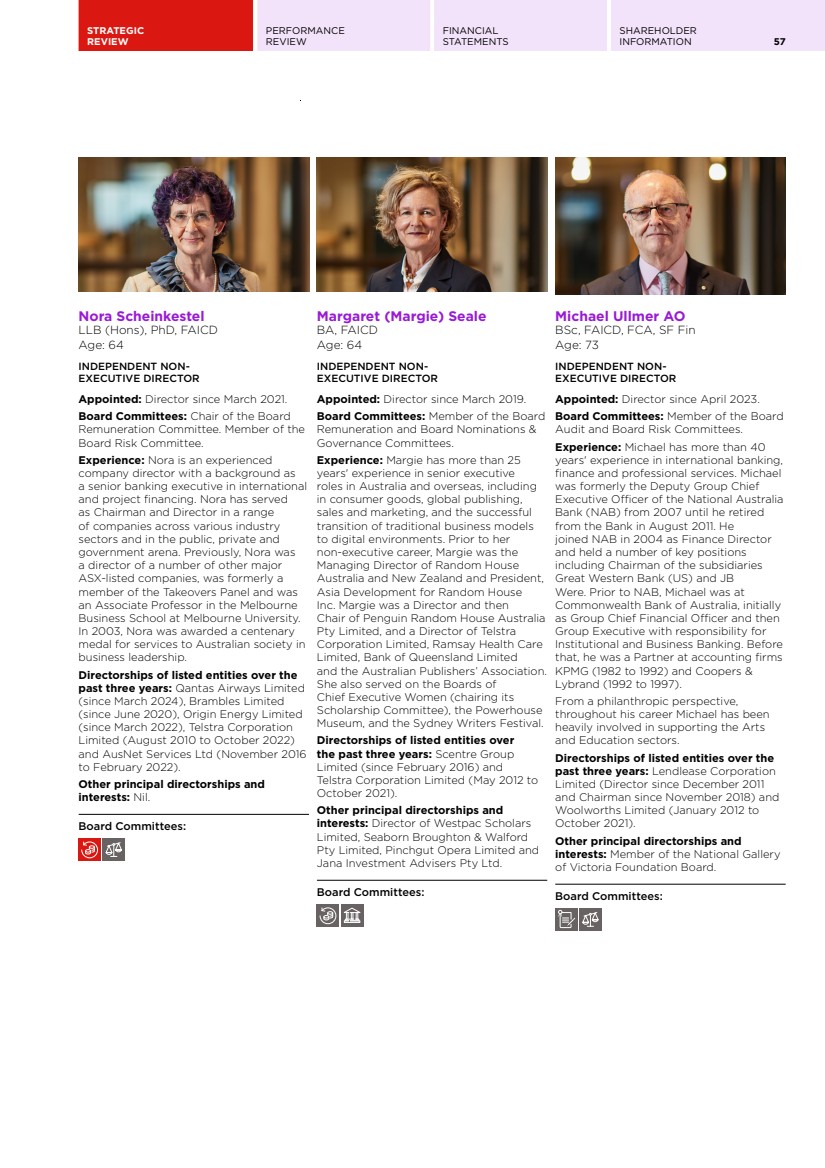 STRATEGIC REVIEW

PERFORMANCE REVIEW

FINANCIAL STATEMENTS

SHAREHOLDER INFORMATION

57

Nora Scheinkestel
LLB (Hons), PhD, FAICD
Age: 64

INDEPENDENT NON-EXECUTIVE DIRECTOR

Appointed: Director since March 2021.

Board Committees: Chair of the Board Remuneration Committee. Member of the Board Risk Committee.

Experience: Nora is an experienced company director with a background as a senior banking executive in international and project financing. Nora has served as Chairman and Director in a range of companies across various industry sectors and in the public, private and government arena. Previously, Nora was a director of a number of other major ASX-listed companies, was formerly a member of the Takeovers Panel and was an Associate Professor in the Melbourne Business School at Melbourne University. In 2003, Nora was awarded a centenary medal for services to Australian society in business leadership.

Directorships of listed entities over the past three years: Qantas Airways Limited (since March 2024), Brambles Limited (since June 2020), Origin Energy Limited (since March 2022), Telstra Corporation Limited (August 2010 to October 2022) and AusNet Services Ltd (November 2016 to February 2022).

Other principal directorships and interests: Nil.

Board Committees:

Margaret (Margie) Seale
BA, FAICD
Age: 64

INDEPENDENT NON-EXECUTIVE DIRECTOR

Appointed: Director since March 2019.

Board Committees: Member of the Board Remuneration and Board Nominations & Governance Committees.

Experience: Margie has more than 25 years' experience in senior executive roles in Australia and overseas, including in consumer goods, global publishing, sales and marketing, and the successful transition of traditional business models to digital environments. Prior to her non-executive career, Margie was the Managing Director of Random House Australia and New Zealand and President, Asia Development for Random House Inc. Margie was a Director and then Chair of Penguin Random House Australia Pty Limited, and a Director of Telstra Corporation Limited, Ramsay Health Care Limited, Bank of Queensland Limited and the Australian Publishers' Association. She also served on the Boards of Chief Executive Women (chairing its Scholarship Committee), the Powerhouse Museum, and the Sydney Writers Festival.

Directorships of listed entities over the past three years: Scentre Group Limited (since February 2016) and Telstra Corporation Limited (May 2012 to October 2021).

Other principal directorships and interests: Director of Westpac Scholars Limited, Seaborn Broughton & Walford Pty Limited, Pinchgut Opera Limited and Jana Investment Advisers Pty Ltd.

Board Committees:

Michael Ullmer AO
BSc, FAICD, FCA, SF Fin
Age: 73

INDEPENDENT NON-EXECUTIVE DIRECTOR

Appointed: Director since April 2023.

Board Committees: Member of the Board Audit and Board Risk Committees.

Experience: Michael has more than 40 years' experience in international banking, finance and professional services. Michael was formerly the Deputy Group Chief Executive Officer of the National Australia Bank (NAB) from 2007 until he retired from the Bank in August 2011. He joined NAB in 2004 as Finance Director and held a number of key positions including Chairman of the subsidiaries Great Western Bank (US) and JB Were. Prior to NAB, Michael was at Commonwealth Bank of Australia, initially as Group Chief Financial Officer and then Group Executive with responsibility for Institutional and Business Banking. Before that, he was a Partner at accounting firms KPMG (1982 to 1992) and Coopers & Lybrand (1992 to 1997).

From a philanthropic perspective, throughout his career Michael has been heavily involved in supporting the Arts and Education sectors.

Directorships of listed entities over the past three years: Lendlease Corporation Limited (Director since December 2011 and Chairman since November 2018) and Woolworths Limited (January 2012 to October 2021).

Other principal directorships and interests: Member of the National Gallery of Victoria Foundation Board.

Board Committees: